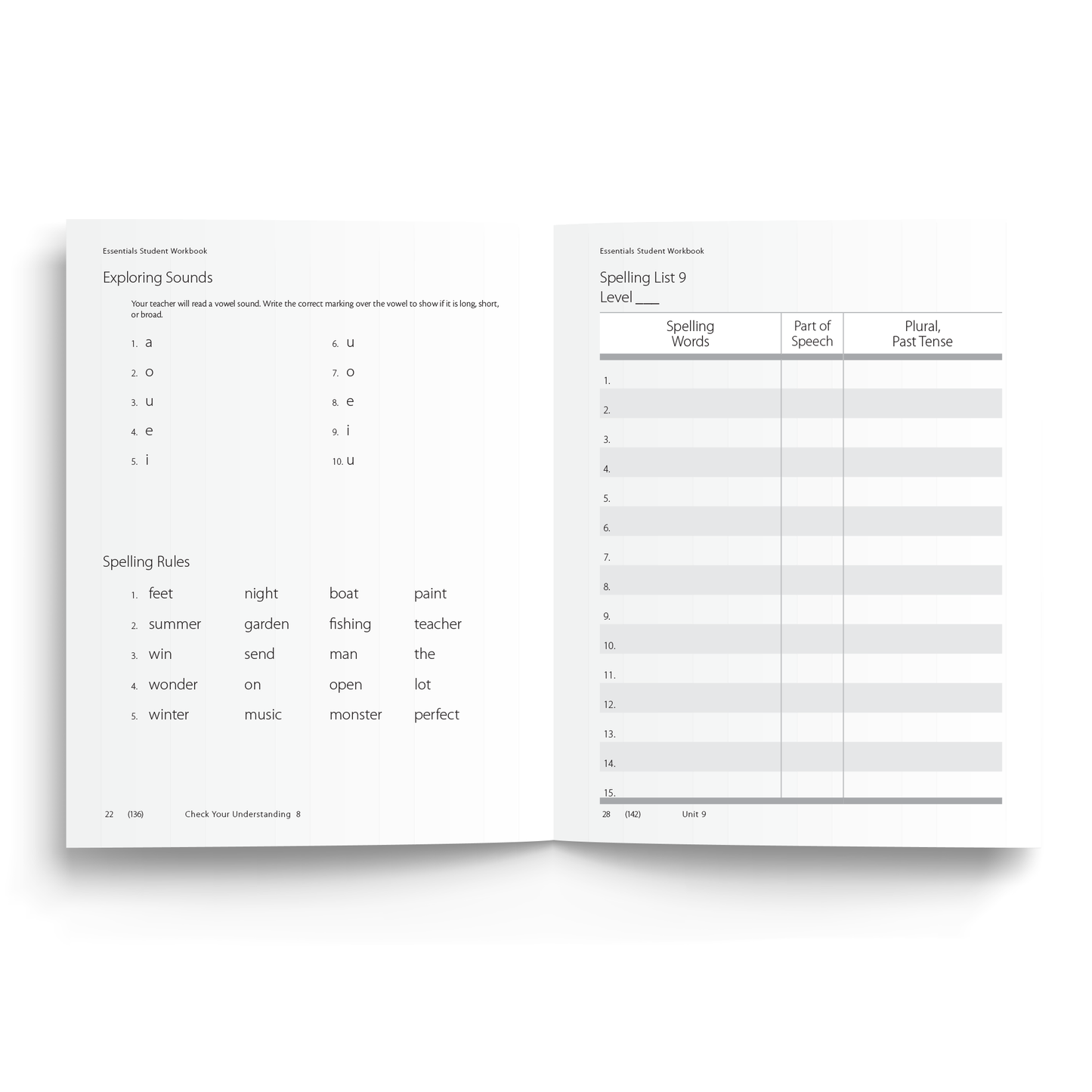 Essentials Student Workbook

Exploring Sounds

Your teacher will read a vowel sound. Write the correct marking over the vowel to show if it is long, short, or broad.

1. a
2. o
3. u
4. e
5. i

6. u
7. o
8. e
9. i
10. u

Spelling Rules

1. feet night boat paint
2. summer garden fishing teacher
3. win send man the
4. wonder on open lot
5. winter music monster perfect

22 (136) Check Your Understanding 8

Essentials Student Workbook

Spelling List 9
Level ____

| Spelling Words | Part of Speech | Plural, Past Tense |
|---|---|---|
| 1. | | |
| 2. | | |
| 3. | | |
| 4. | | |
| 5. | | |
| 6. | | |
| 7. | | |
| 8. | | |
| 9. | | |
| 10. | | |
| 11. | | |
| 12. | | |
| 13. | | |
| 14. | | |
| 15. | | |

28 (142) Unit 9